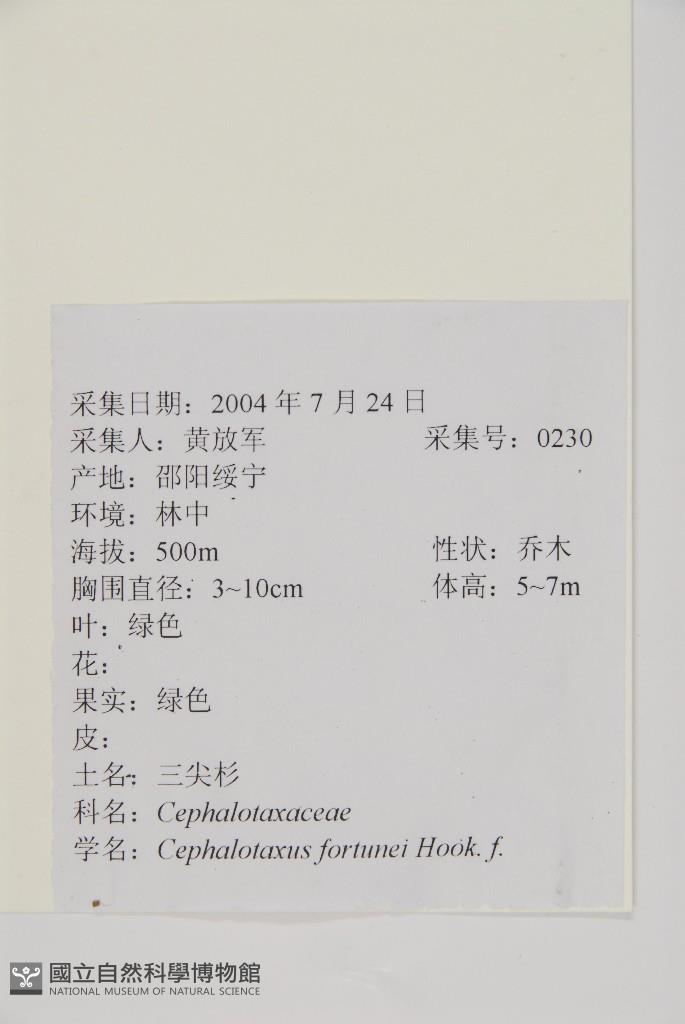 采集日期：2004年7月24日

采集人：黄放军 采集号：0230

产地：邵阳绥宁

环境：林中

海拔：500m 性状：乔木

胸围直径：3~10cm 体高：5~7m

叶：绿色

花：

果实：绿色

皮：

土名：三尖杉

科名：Cephalotaxaceae

学名：Cephalotaxus fortunei Hook. f.

國立自然科學博物館
NATIONAL MUSEUM OF NATURAL SCIENCE